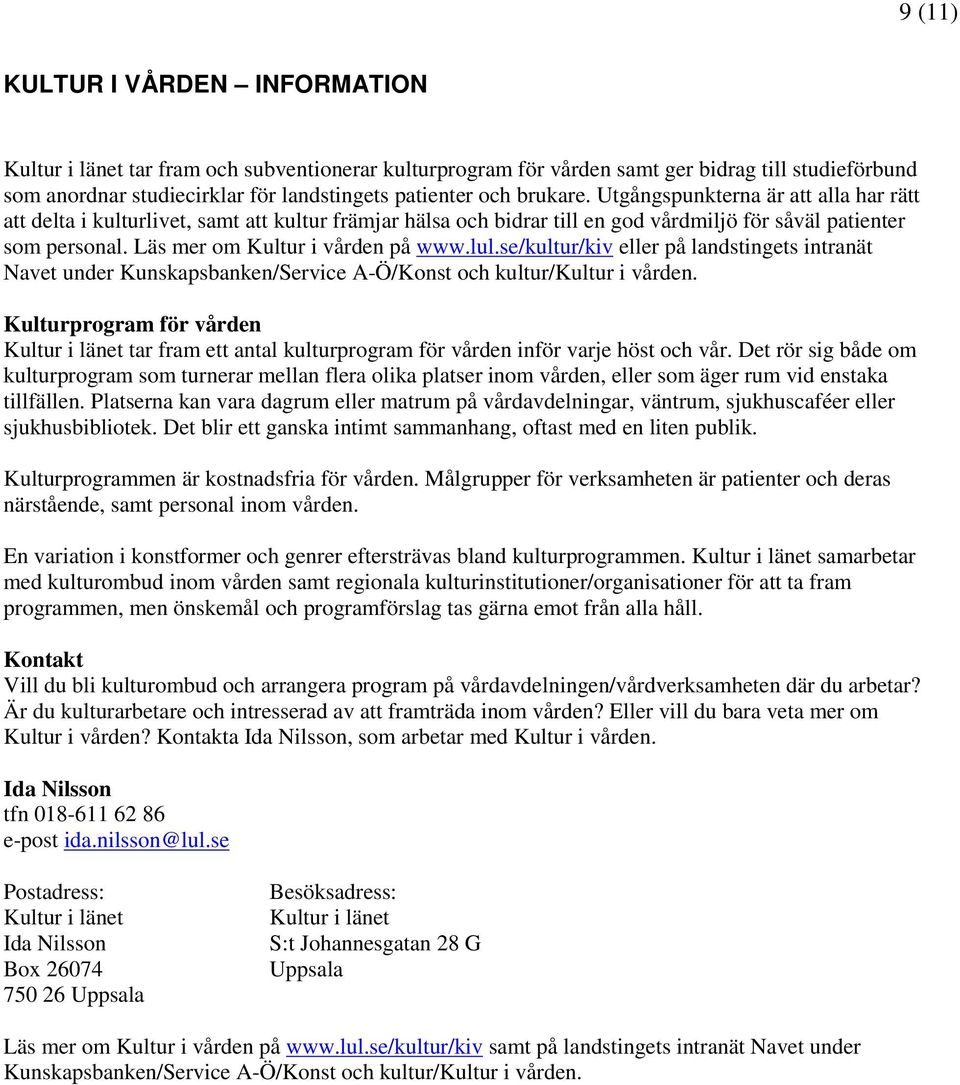 9 (11)

KULTUR I VÅRDEN – INFORMATION

Kultur i länet tar fram och subventionerar kulturprogram för vården samt ger bidrag till studieförbund som anordnar studiecirklar för landstingets patienter och brukare. Utgångspunkterna är att alla har rätt att delta i kulturlivet, samt att kultur främjar hälsa och bidrar till en god vårdmiljö för såväl patienter som personal. Läs mer om Kultur i vården på www.lul.se/kultur/kiv eller på landstingets intranät Navet under Kunskapsbanken/Service A-Ö/Konst och kultur/Kultur i vården.

Kulturprogram för vården
Kultur i länet tar fram ett antal kulturprogram för vården inför varje höst och vår. Det rör sig både om kulturprogram som turnerar mellan flera olika platser inom vården, eller som äger rum vid enstaka tillfällen. Platserna kan vara dagrum eller matrum på vårdavdelningar, väntrum, sjukhuscaféer eller sjukhusbibliotek. Det blir ett ganska intimt sammanhang, oftast med en liten publik.

Kulturprogrammen är kostnadsfria för vården. Målgrupper för verksamheten är patienter och deras närstående, samt personal inom vården.

En variation i konstformer och genrer eftersträvas bland kulturprogrammen. Kultur i länet samarbetar med kulturombud inom vården samt regionala kulturinstitutioner/organisationer för att ta fram programmen, men önskemål och programförslag tas gärna emot från alla håll.

Kontakt
Vill du bli kulturombud och arrangera program på vårdavdelningen/vårdverksamheten där du arbetar? Är du kulturarbetare och intresserad av att framträda inom vården? Eller vill du bara veta mer om Kultur i vården? Kontakta Ida Nilsson, som arbetar med Kultur i vården.

Ida Nilsson
tfn 018-611 62 86
e-post ida.nilsson@lul.se

Postadress:
Kultur i länet
Ida Nilsson
Box 26074
750 26 Uppsala

Besöksadress:
Kultur i länet
S:t Johannesgatan 28 G
Uppsala

Läs mer om Kultur i vården på www.lul.se/kultur/kiv samt på landstingets intranät Navet under Kunskapsbanken/Service A-Ö/Konst och kultur/Kultur i vården.